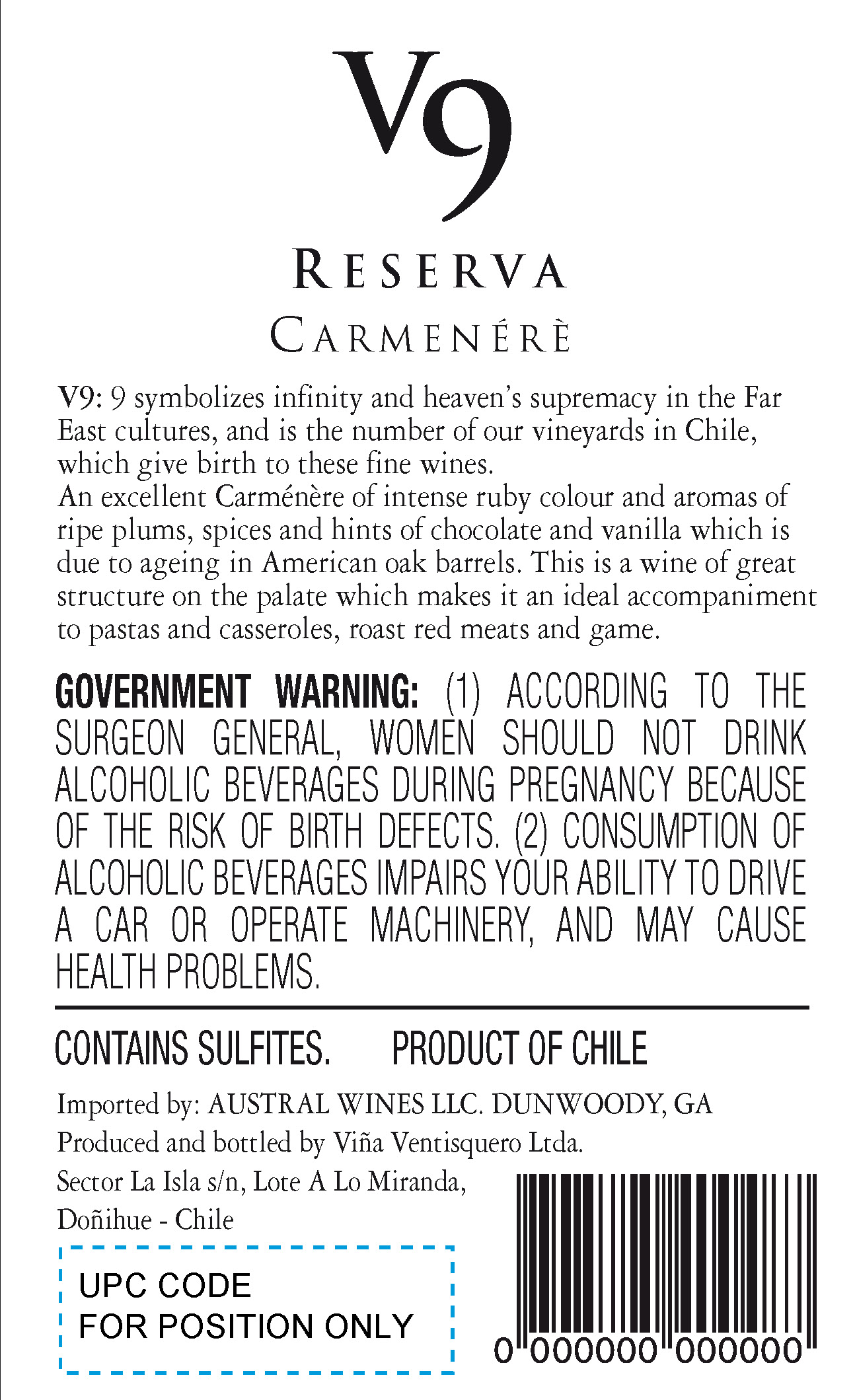 V9

RESERVA

CARMENÉRÈ

V9: 9 symbolizes infinity and heaven's supremacy in the Far East cultures, and is the number of our vineyards in Chile, which give birth to these fine wines.
An excellent Carménère of intense ruby colour and aromas of ripe plums, spices and hints of chocolate and vanilla which is due to ageing in American oak barrels. This is a wine of great structure on the palate which makes it an ideal accompaniment to pastas and casseroles, roast red meats and game.

GOVERNMENT WARNING: (1) ACCORDING TO THE SURGEON GENERAL, WOMEN SHOULD NOT DRINK ALCOHOLIC BEVERAGES DURING PREGNANCY BECAUSE OF THE RISK OF BIRTH DEFECTS. (2) CONSUMPTION OF ALCOHOLIC BEVERAGES IMPAIRS YOUR ABILITY TO DRIVE A CAR OR OPERATE MACHINERY, AND MAY CAUSE HEALTH PROBLEMS.

CONTAINS SULFITES. PRODUCT OF CHILE

Imported by: AUSTRAL WINES LLC. DUNWOODY, GA
Produced and bottled by Viña Ventisquero Ltda.
Sector La Isla s/n, Lote A Lo Miranda,
Doñihue - Chile

UPC CODE
FOR POSITION ONLY

0 000000 000000